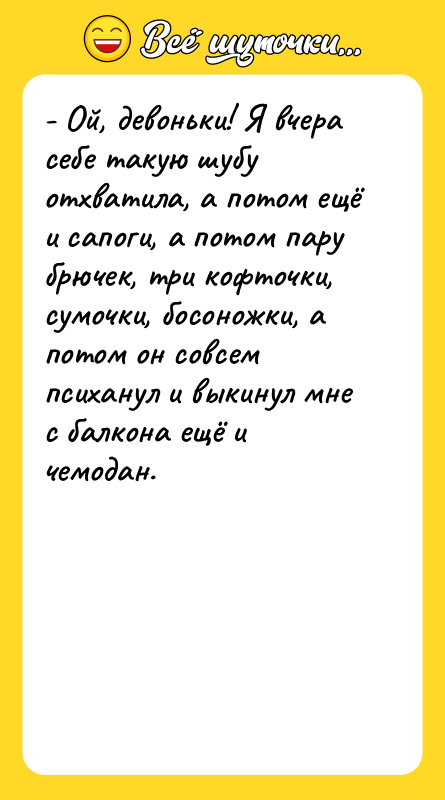 Всё шуточки...

- Ой, девоньки! Я вчера себе такую шубу отхватила, а потом ещё и сапоги, а потом пару брючек, три кофточки, сумочки, босоножки, а потом он совсем психанул и выкинул мне с балкона ещё и чемодан.